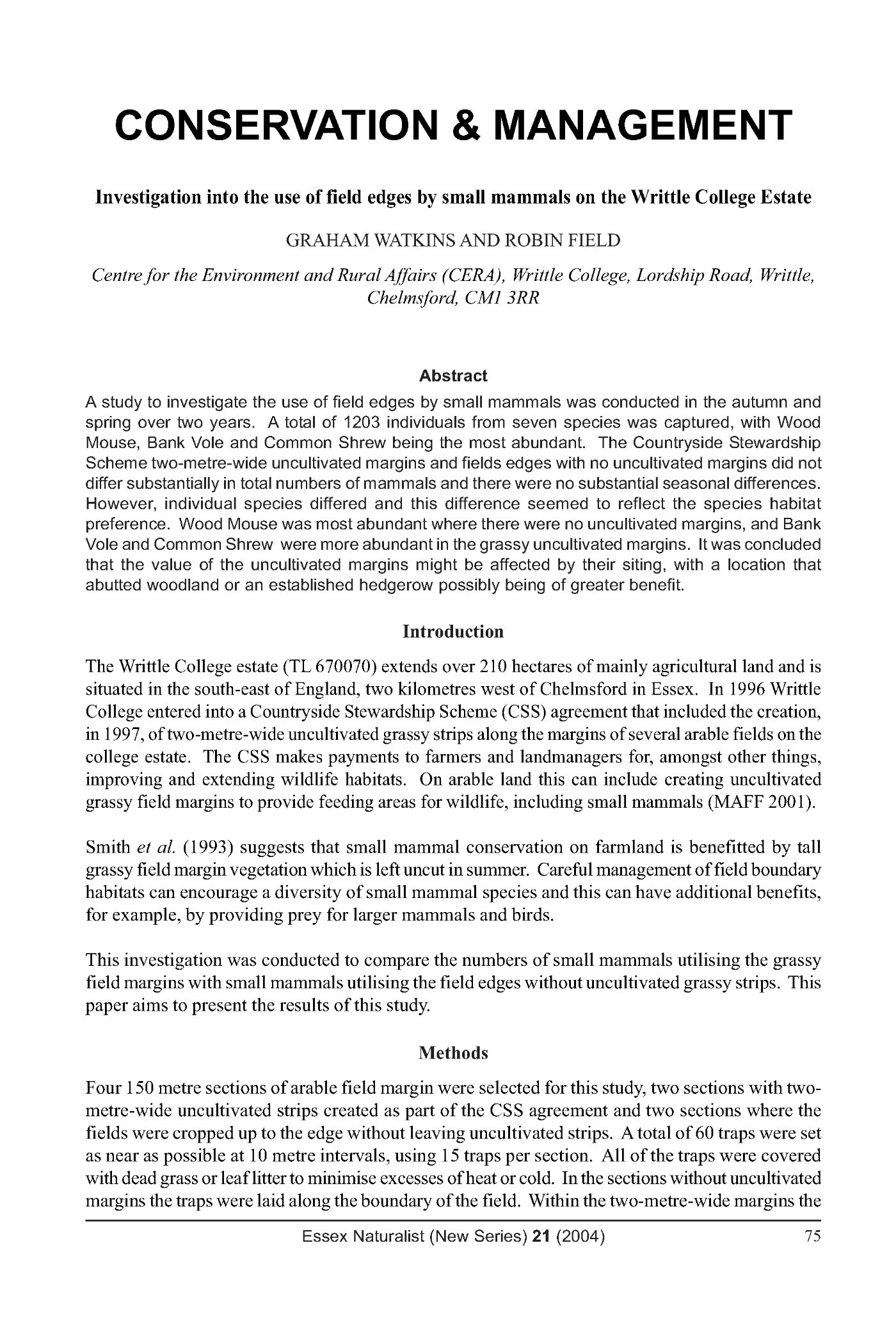 CONSERVATION & MANAGEMENT

Investigation into the use of field edges by small mammals on the Writtle College Estate

GRAHAM WATKINS AND ROBIN FIELD

Centre for the Environment and Rural Affairs (CERA), Writtle College, Lordship Road, Writtle, Chelmsford, CM1 3RR

Abstract

A study to investigate the use of field edges by small mammals was conducted in the autumn and spring over two years. A total of 1203 individuals from seven species was captured, with Wood Mouse, Bank Vole and Common Shrew being the most abundant. The Countryside Stewardship Scheme two-metre-wide uncultivated margins and fields edges with no uncultivated margins did not differ substantially in total numbers of mammals and there were no substantial seasonal differences. However, individual species differed and this difference seemed to reflect the species habitat preference. Wood Mouse was most abundant where there were no uncultivated margins, and Bank Vole and Common Shrew were more abundant in the grassy uncultivated margins. It was concluded that the value of the uncultivated margins might be affected by their siting, with a location that abutted woodland or an established hedgerow possibly being of greater benefit.

Introduction

The Writtle College estate (TL 670070) extends over 210 hectares of mainly agricultural land and is situated in the south-east of England, two kilometres west of Chelmsford in Essex. In 1996 Writtle College entered into a Countryside Stewardship Scheme (CSS) agreement that included the creation, in 1997, of two-metre-wide uncultivated grassy strips along the margins of several arable fields on the college estate. The CSS makes payments to farmers and landmanagers for, amongst other things, improving and extending wildlife habitats. On arable land this can include creating uncultivated grassy field margins to provide feeding areas for wildlife, including small mammals (MAFF 2001).

Smith et al. (1993) suggests that small mammal conservation on farmland is benefitted by tall grassy field margin vegetation which is left uncut in summer. Careful management of field boundary habitats can encourage a diversity of small mammal species and this can have additional benefits, for example, by providing prey for larger mammals and birds.

This investigation was conducted to compare the numbers of small mammals utilising the grassy field margins with small mammals utilising the field edges without uncultivated grassy strips. This paper aims to present the results of this study.

Methods

Four 150 metre sections of arable field margin were selected for this study, two sections with two-metre-wide uncultivated strips created as part of the CSS agreement and two sections where the fields were cropped up to the edge without leaving uncultivated strips. A total of 60 traps were set as near as possible at 10 metre intervals, using 15 traps per section. All of the traps were covered with dead grass or leaf litter to minimise excesses of heat or cold. In the sections without uncultivated margins the traps were laid along the boundary of the field. Within the two-metre-wide margins the

Essex Naturalist (New Series) 21 (2004) 75